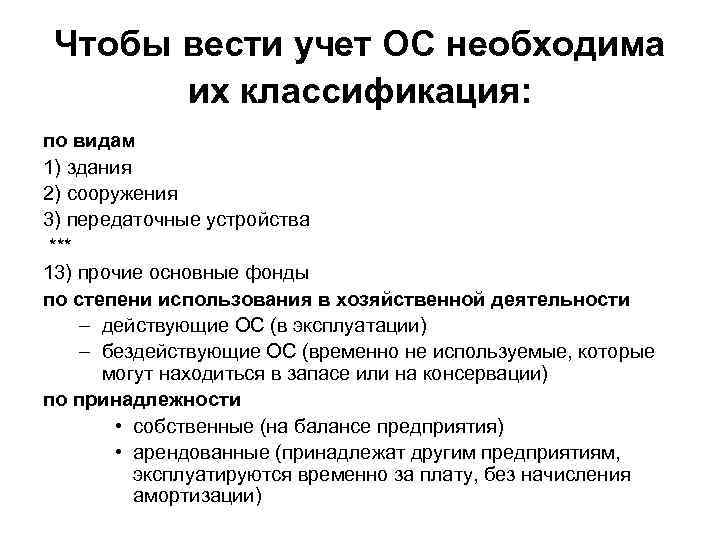 Чтобы вести учет ОС необходима их классификация:

по видам
1) здания
2) сооружения
3) передаточные устройства
***
13) прочие основные фонды
по степени использования в хозяйственной деятельности
– действующие ОС (в эксплуатации)
– бездействующие ОС (временно не используемые, которые могут находиться в запасе или на консервации)
по принадлежности
• собственные (на балансе предприятия)
• арендованные (принадлежат другим предприятиям, эксплуатируются временно за плату, без начисления амортизации)